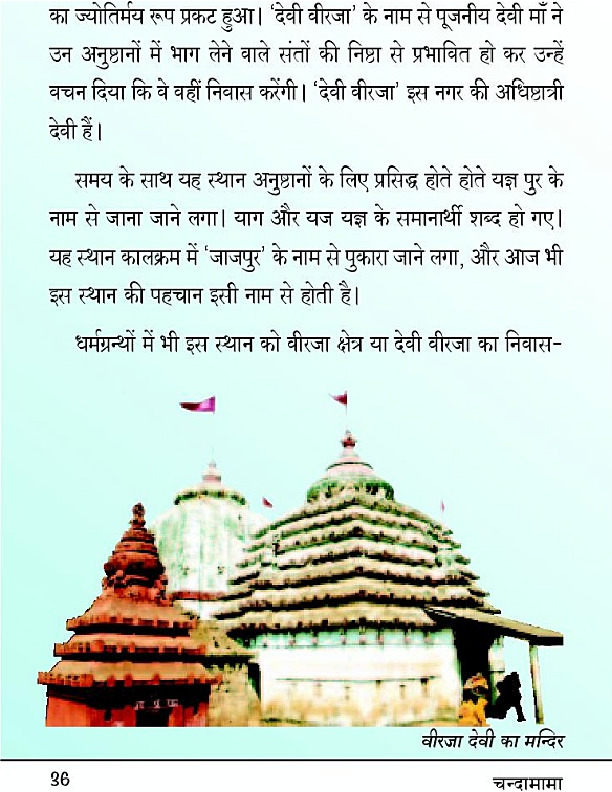 का ज्योतिर्मय रूप प्रकट हुआ। 'देवी वीरजा' के नाम से पूजनीय देवी माँ ने उन अनुष्ठानों में भाग लेने वाले संतों की निष्ठा से प्रभावित हो कर उन्हें वचन दिया कि वे वहीं निवास करेंगी। 'देवी वीरजा' इस नगर की अधिष्ठात्री देवी हैं।

समय के साथ यह स्थान अनुष्ठानों के लिए प्रसिद्ध होते होते यज्ञ पुर के नाम से जाना जाने लगा। याग और यज यज्ञ के समानार्थी शब्द हो गए। यह स्थान कालक्रम में 'जाजपुर' के नाम से पुकारा जाने लगा, और आज भी इस स्थान की पहचान इसी नाम से होती है।

धर्मग्रन्थों में भी इस स्थान को वीरजा क्षेत्र या देवी वीरजा का निवास-

वीरजा देवी का मन्दिर

36

चन्दामामा